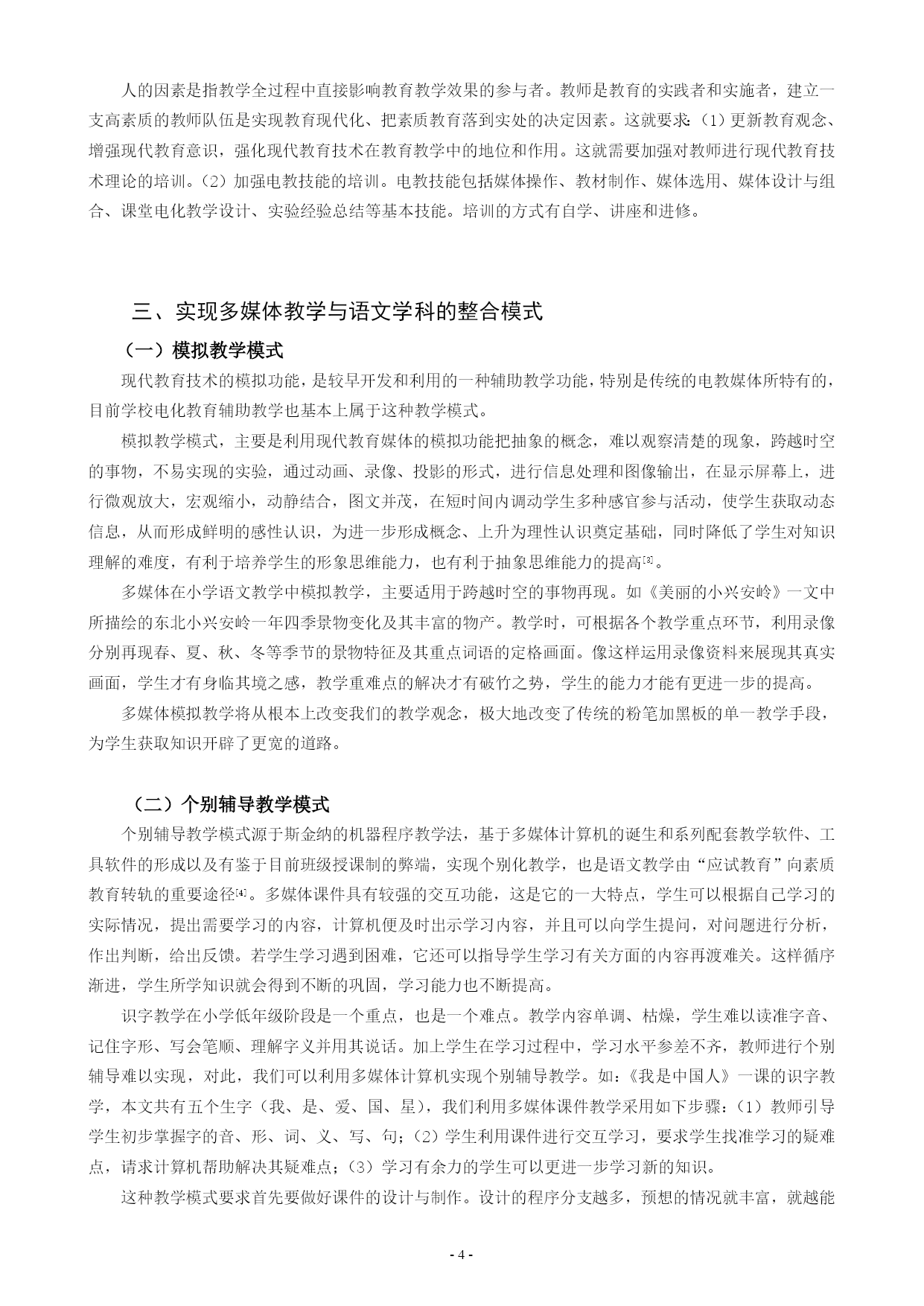 人的因素是指教学全过程中直接影响教育教学效果的参与者。教师是教育的实践者和实施者，建立一支高素质的教师队伍是实现教育现代化、把素质教育落到实处的决定因素。这就要求：（1）更新教育观念、增强现代教育意识，强化现代教育技术在教育教学中的地位和作用。这就需要加强对教师进行现代教育技术理论的培训。（2）加强电教技能的培训。电教技能包括媒体操作、教材制作、媒体选用、媒体设计与组合、课堂电化教学设计、实验经验总结等基本技能。培训的方式有自学、讲座和进修。

三、实现多媒体教学与语文学科的整合模式

（一）模拟教学模式

现代教育技术的模拟功能，是较早开发和利用的一种辅助教学功能，特别是传统的电教媒体所特有的，目前学校电化教育辅助教学也基本上属于这种教学模式。

模拟教学模式，主要是利用现代教育媒体的模拟功能把抽象的概念，难以观察清楚的现象，跨越时空的事物，不易实现的实验，通过动画、录像、投影的形式，进行信息处理和图像输出，在显示屏幕上，进行微观放大，宏观缩小，动静结合，图文并茂，在短时间内调动学生多种感官参与活动，使学生获取动态信息，从而形成鲜明的感性认识，为进一步形成概念、上升为理性认识奠定基础，同时降低了学生对知识理解的难度，有利于培养学生的形象思维能力，也有利于抽象思维能力的提高[3]。

多媒体在小学语文教学中模拟教学，主要适用于跨越时空的事物再现。如《美丽的小兴安岭》一文中所描绘的东北小兴安岭一年四季景物变化及其丰富的物产。教学时，可根据各个教学重点环节，利用录像分别再现春、夏、秋、冬等季节的景物特征及其重点词语的定格画面。像这样运用录像资料来展现其真实画面，学生才有身临其境之感，教学重难点的解决才有破竹之势，学生的能力才能有更进一步的提高。

多媒体模拟教学将从根本上改变我们的教学观念，极大地改变了传统的粉笔加黑板的单一教学手段，为学生获取知识开辟了更宽的道路。

（二）个别辅导教学模式

个别辅导教学模式源于斯金纳的机器程序教学法，基于多媒体计算机的诞生和系列配套教学软件、工具软件的形成以及有鉴于目前班级授课制的弊端，实现个别化教学，也是语文教学由“应试教育”向素质教育转轨的重要途径[4]。多媒体课件具有较强的交互功能，这是它的一大特点，学生可以根据自己学习的实际情况，提出需要学习的内容，计算机便及时出示学习内容，并且可以向学生提问，对问题进行分析，作出判断，给出反馈。若学生学习遇到困难，它还可以指导学生学习有关方面的内容再渡难关。这样循序渐进，学生所学知识就会得到不断的巩固，学习能力也不断提高。

识字教学在小学低年级阶段是一个重点，也是一个难点。教学内容单调、枯燥，学生难以读准字音、记住字形、写会笔顺、理解字义并用其说话。加上学生在学习过程中，学习水平参差不齐，教师进行个别辅导难以实现，对此，我们可以利用多媒体计算机实现个别辅导教学。如：《我是中国人》一课的识字教学，本文共有五个生字（我、是、爱、国、星），我们利用多媒体课件教学采用如下步骤：（1）教师引导学生初步掌握字的音、形、词、义、写、句；（2）学生利用课件进行交互学习，要求学生找准学习的疑难点，请求计算机帮助解决其疑难点；（3）学习有余力的学生可以更进一步学习新的知识。

这种教学模式要求首先要做好课件的设计与制作。设计的程序分支越多，预想的情况就丰富，就越能

- 4 -